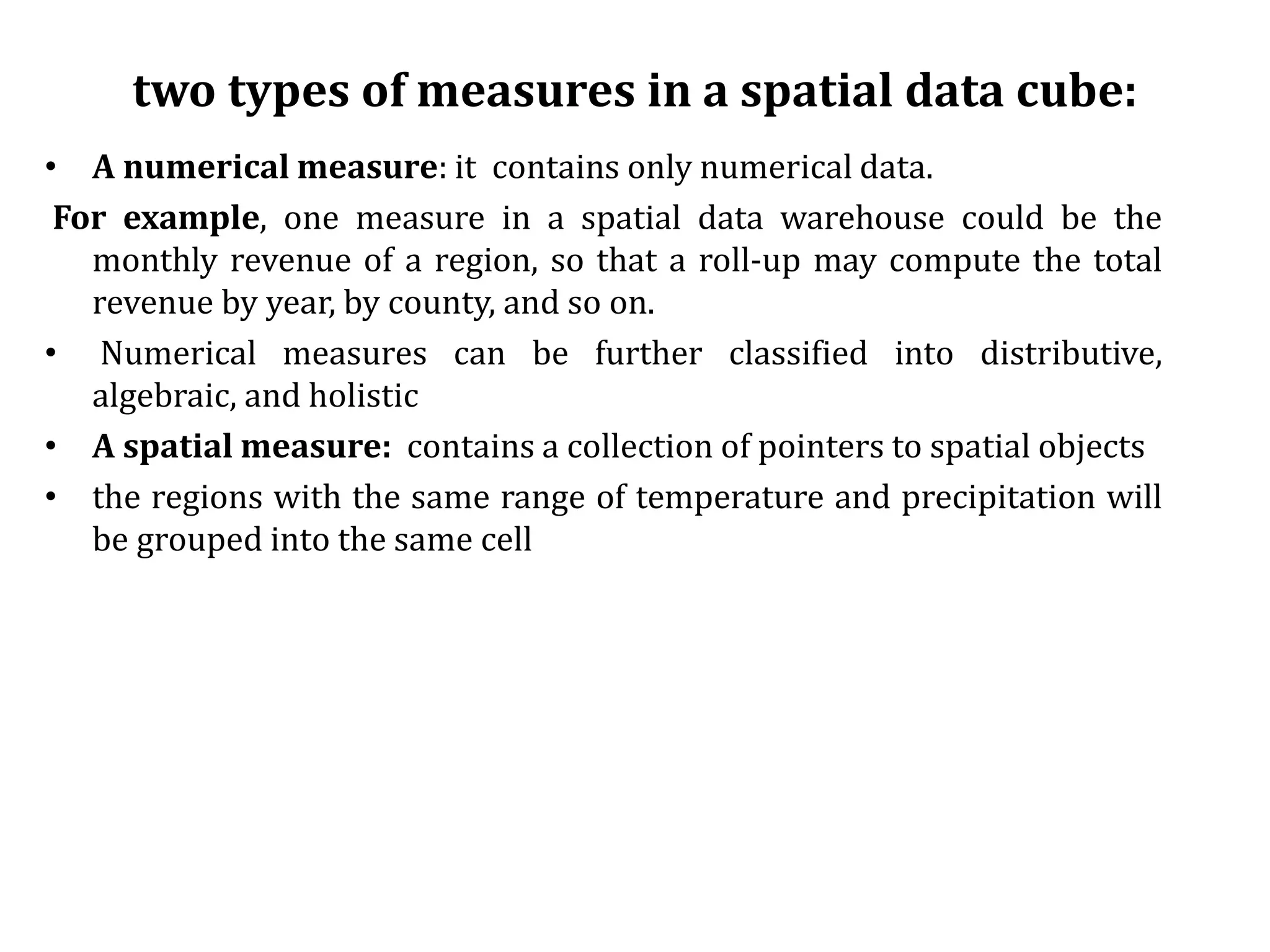 two types of measures in a spatial data cube:

• A numerical measure: it contains only numerical data.

For example, one measure in a spatial data warehouse could be the monthly revenue of a region, so that a roll-up may compute the total revenue by year, by county, and so on.

• Numerical measures can be further classified into distributive, algebraic, and holistic

• A spatial measure: contains a collection of pointers to spatial objects

• the regions with the same range of temperature and precipitation will be grouped into the same cell